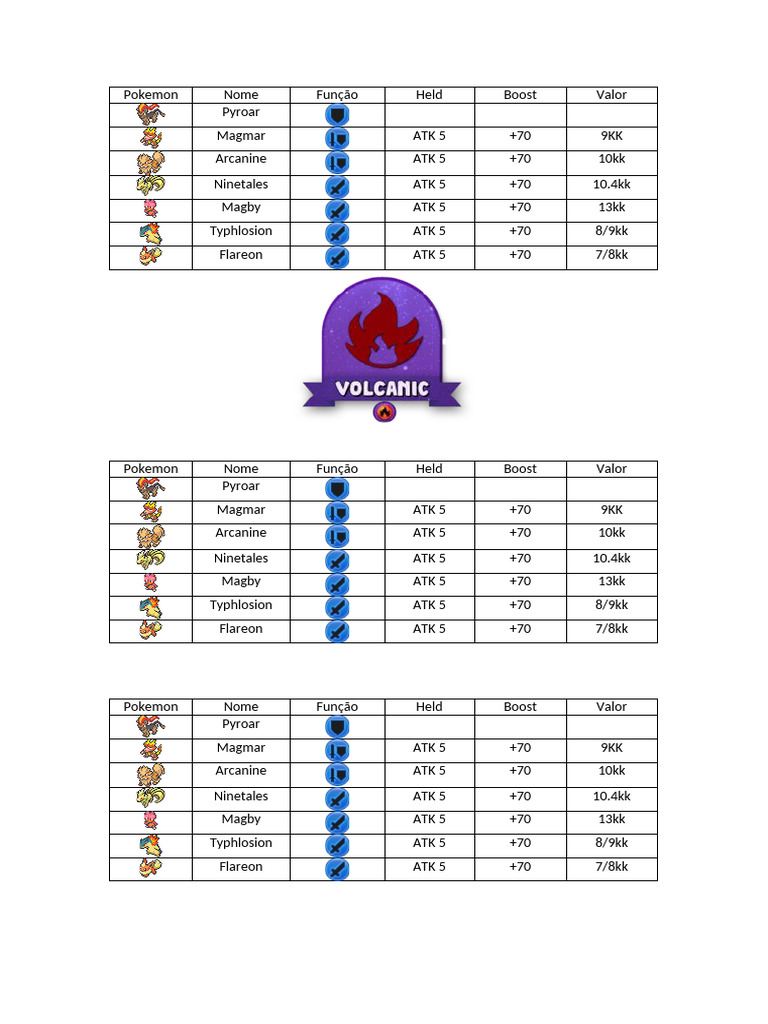 | Pokemon | Nome | Função | Held | Boost | Valor |
|---|---|---|---|---|---|
| | Pyroar | | | | |
| | Magmar | | ATK 5 | +70 | 9KK |
| | Arcanine | | ATK 5 | +70 | 10kk |
| | Ninetales | | ATK 5 | +70 | 10.4kk |
| | Magby | | ATK 5 | +70 | 13kk |
| | Typhlosion | | ATK 5 | +70 | 8/9kk |
| | Flareon | | ATK 5 | +70 | 7/8kk |

VOLCANIC

| Pokemon | Nome | Função | Held | Boost | Valor |
|---|---|---|---|---|---|
| | Pyroar | | | | |
| | Magmar | | ATK 5 | +70 | 9KK |
| | Arcanine | | ATK 5 | +70 | 10kk |
| | Ninetales | | ATK 5 | +70 | 10.4kk |
| | Magby | | ATK 5 | +70 | 13kk |
| | Typhlosion | | ATK 5 | +70 | 8/9kk |
| | Flareon | | ATK 5 | +70 | 7/8kk |

| Pokemon | Nome | Função | Held | Boost | Valor |
|---|---|---|---|---|---|
| | Pyroar | | | | |
| | Magmar | | ATK 5 | +70 | 9KK |
| | Arcanine | | ATK 5 | +70 | 10kk |
| | Ninetales | | ATK 5 | +70 | 10.4kk |
| | Magby | | ATK 5 | +70 | 13kk |
| | Typhlosion | | ATK 5 | +70 | 8/9kk |
| | Flareon | | ATK 5 | +70 | 7/8kk |